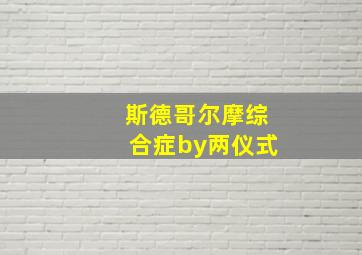 斯德哥尔摩综合症by两仪式